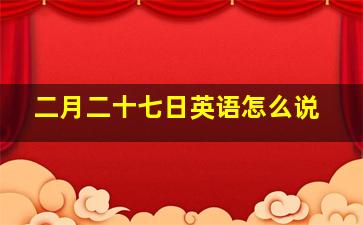 二月二十七日英语怎么说